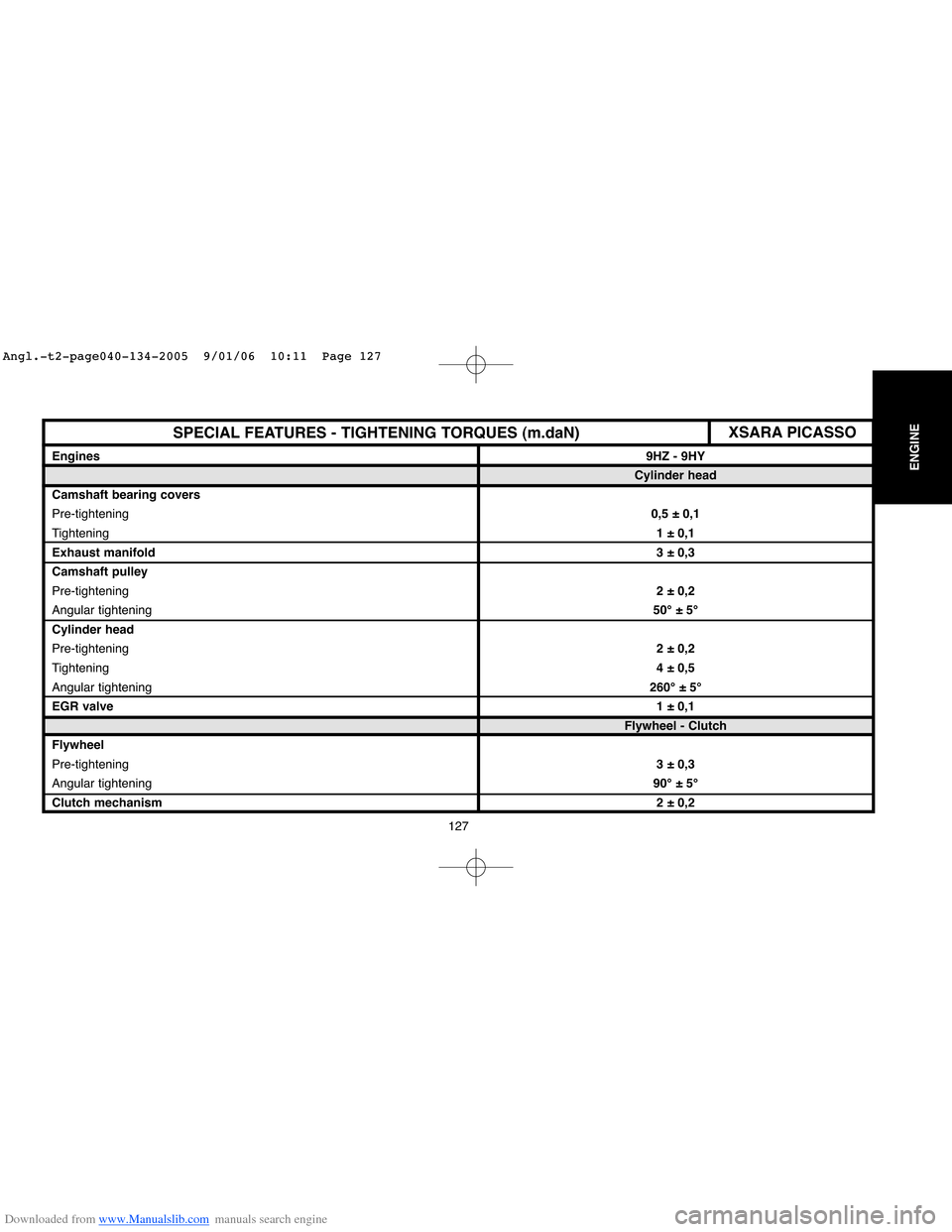 Angl.-t2-page040-134-2005 9/01/06 10:11 Page 127

ENGINE

| SPECIAL FEATURES - TIGHTENING TORQUES (m.daN) | XSARA PICASSO |
|---|---|
| Engines | 9HZ - 9HY |
| | Cylinder head |
| Camshaft bearing covers | |
| Pre-tightening | 0,5 ± 0,1 |
| Tightening | 1 ± 0,1 |
| Exhaust manifold | 3 ± 0,3 |
| Camshaft pulley | |
| Pre-tightening | 2 ± 0,2 |
| Angular tightening | 50° ± 5° |
| Cylinder head | |
| Pre-tightening | 2 ± 0,2 |
| Tightening | 4 ± 0,5 |
| Angular tightening | 260° ± 5° |
| EGR valve | 1 ± 0,1 |
| | Flywheel - Clutch |
| Flywheel | |
| Pre-tightening | 3 ± 0,3 |
| Angular tightening | 90° ± 5° |
| Clutch mechanism | 2 ± 0,2 |

127

Downloaded from www.Manualslib.com manuals search engine

carmanualsonline.info